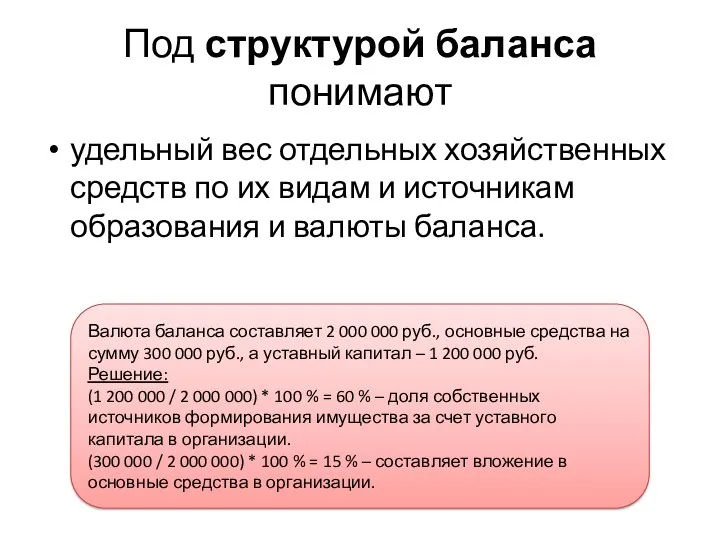 Под структурой баланса понимают

• удельный вес отдельных хозяйственных средств по их видам и источникам образования и валюты баланса.

Валюта баланса составляет 2 000 000 руб., основные средства на сумму 300 000 руб., а уставный капитал – 1 200 000 руб.
Решение:
(1 200 000 / 2 000 000) * 100 % = 60 % – доля собственных источников формирования имущества за счет уставного капитала в организации.
(300 000 / 2 000 000) * 100 % = 15 % – составляет вложение в основные средства в организации.